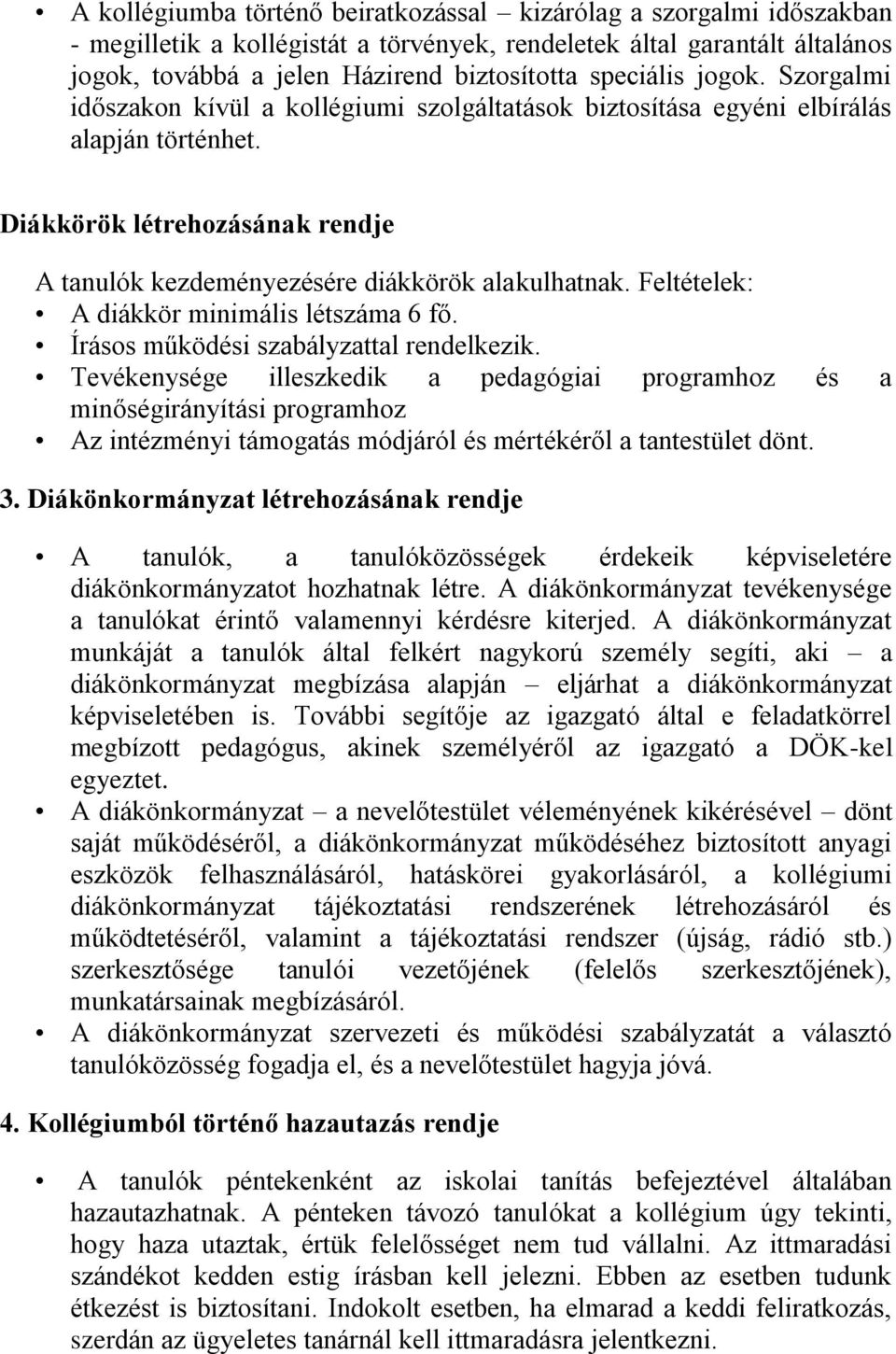 • A kollégiumba történő beiratkozással – kizárólag a szorgalmi időszakban - megilletik a kollégistát a törvények, rendeletek által garantált általános jogok, továbbá a jelen Házirend biztosította speciális jogok. Szorgalmi időszakon kívül a kollégiumi szolgáltatások biztosítása egyéni elbírálás alapján történhet.

Diákkörök létrehozásának rendje

A tanulók kezdeményezésére diákkörök alakulhatnak. Feltételek:
• A diákkör minimális létszáma 6 fő.
• Írásos működési szabályzattal rendelkezik.
• Tevékenysége illeszkedik a pedagógiai programhoz és a minőségirányítási programhoz
• Az intézményi támogatás módjáról és mértékéről a tantestület dönt.

3. Diákönkormányzat létrehozásának rendje

• A tanulók, a tanulóközösségek érdekeik képviseletére diákönkormányzatot hozhatnak létre. A diákönkormányzat tevékenysége a tanulókat érintő valamennyi kérdésre kiterjed. A diákönkormányzat munkáját a tanulók által felkért nagykorú személy segíti, aki – a diákönkormányzat megbízása alapján – eljárhat a diákönkormányzat képviseletében is. További segítője az igazgató által e feladatkörrel megbízott pedagógus, akinek személyéről az igazgató a DÖK-kel egyeztet.
• A diákönkormányzat – a nevelőtestület véleményének kikérésével – dönt saját működéséről, a diákönkormányzat működéséhez biztosított anyagi eszközök felhasználásáról, hatáskörei gyakorlásáról, a kollégiumi diákönkormányzat tájékoztatási rendszerének létrehozásáról és működtetéséről, valamint a tájékoztatási rendszer (újság, rádió stb.) szerkesztősége tanulói vezetőjének (felelős szerkesztőjének), munkatársainak megbízásáról.
• A diákönkormányzat szervezeti és működési szabályzatát a választó tanulóközösség fogadja el, és a nevelőtestület hagyja jóvá.

4. Kollégiumból történő hazautazás rendje

• A tanulók péntekenként az iskolai tanítás befejeztével általában hazautazhatnak. A pénteken távozó tanulókat a kollégium úgy tekinti, hogy haza utaztak, értük felelősséget nem tud vállalni. Az ittmaradási szándékot kedden estig írásban kell jelezni. Ebben az esetben tudunk étkezést is biztosítani. Indokolt esetben, ha elmarad a keddi feliratkozás, szerdán az ügyeletes tanárnál kell ittmaradásra jelentkezni.